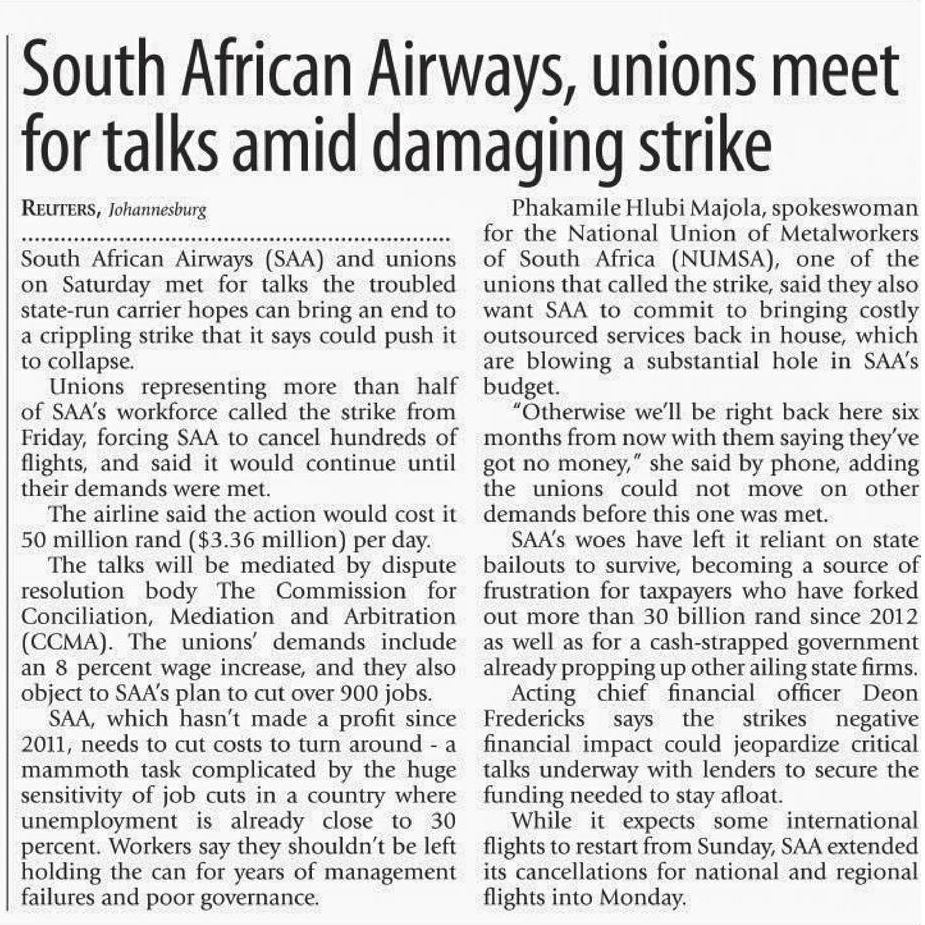 South African Airways, unions meet for talks amid damaging strike

REUTERS, Johannesburg

South African Airways (SAA) and unions on Saturday met for talks the troubled state-run carrier hopes can bring an end to a crippling strike that it says could push it to collapse.

Unions representing more than half of SAA's workforce called the strike from Friday, forcing SAA to cancel hundreds of flights, and said it would continue until their demands were met.

The airline said the action would cost it 50 million rand ($3.36 million) per day.

The talks will be mediated by dispute resolution body The Commission for Conciliation, Mediation and Arbitration (CCMA). The unions' demands include an 8 percent wage increase, and they also object to SAA's plan to cut over 900 jobs.

SAA, which hasn't made a profit since 2011, needs to cut costs to turn around - a mammoth task complicated by the huge sensitivity of job cuts in a country where unemployment is already close to 30 percent. Workers say they shouldn't be left holding the can for years of management failures and poor governance.

Phakamile Hlubi Majola, spokeswoman for the National Union of Metalworkers of South Africa (NUMSA), one of the unions that called the strike, said they also want SAA to commit to bringing costly outsourced services back in house, which are blowing a substantial hole in SAA's budget.

"Otherwise we'll be right back here six months from now with them saying they've got no money," she said by phone, adding the unions could not move on other demands before this one was met.

SAA's woes have left it reliant on state bailouts to survive, becoming a source of frustration for taxpayers who have forked out more than 30 billion rand since 2012 as well as for a cash-strapped government already propping up other ailing state firms.

Acting chief financial officer Deon Fredericks says the strikes negative financial impact could jeopardize critical talks underway with lenders to secure the funding needed to stay afloat.

While it expects some international flights to restart from Sunday, SAA extended its cancellations for national and regional flights into Monday.